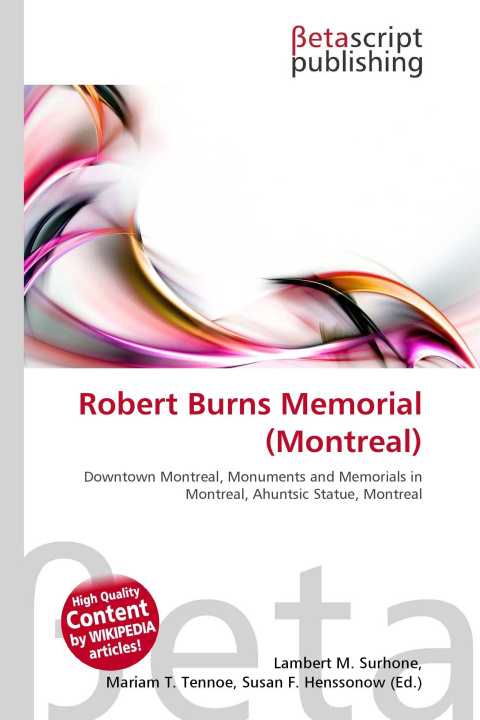 βetascript publishing

Robert Burns Memorial (Montreal)

Downtown Montreal, Monuments and Memorials in Montreal, Ahuntsic Statue, Montreal

βeta

High Quality Content by WIKIPEDIA articles!

Lambert M. Surhone, Mariam T. Tennoe, Susan F. Henssonow (Ed.)